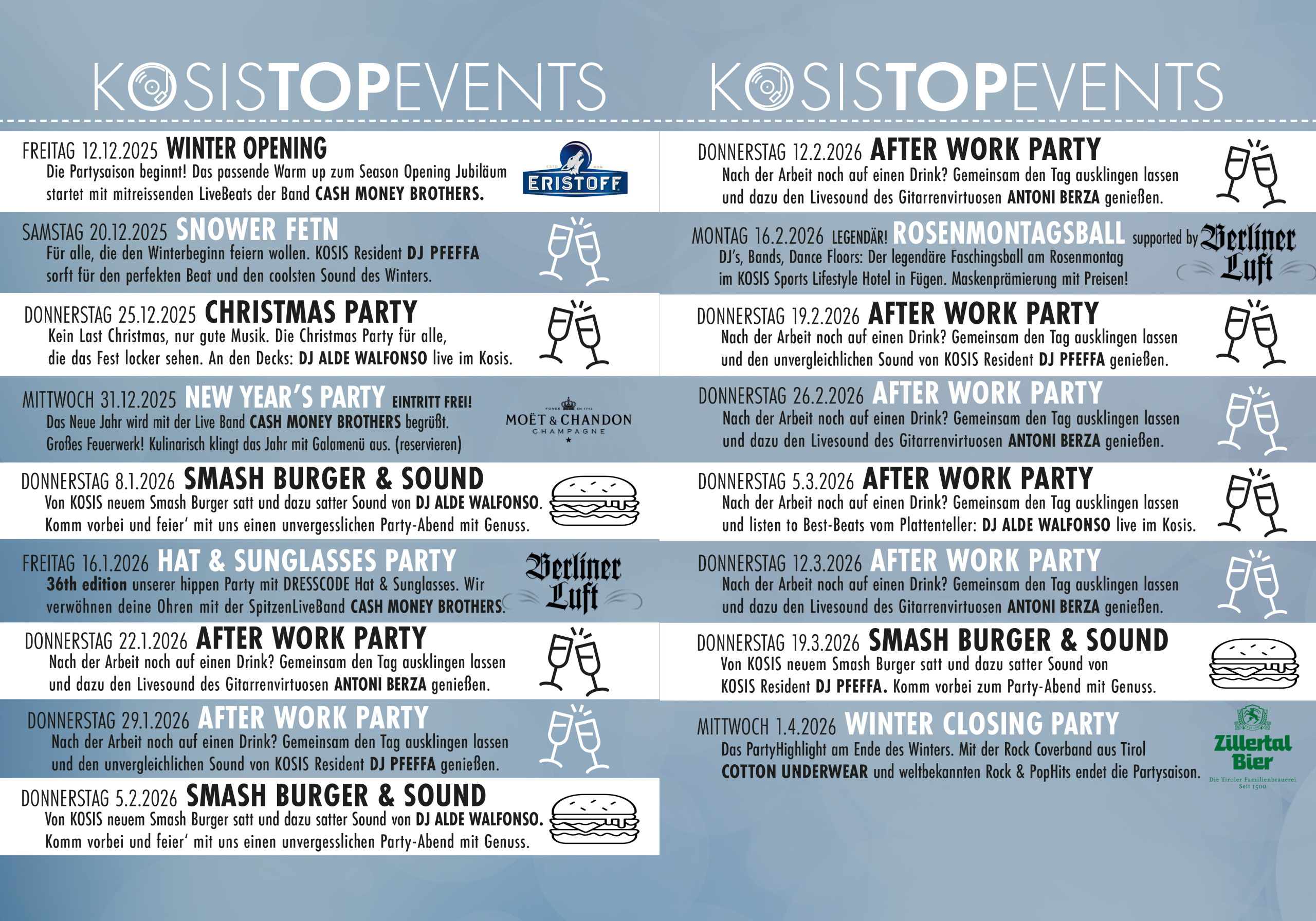 KOSISTOPEVENTS

FREITAG 12.12.2025 WINTER OPENING
Die Partysaison beginnt! Das passende Warm up zum Season Opening Jubiläum startet mit mitreissenden LiveBeats der Band CASH MONEY BROTHERS.

ERISTOFF

SAMSTAG 20.12.2025 SNOWER FETN
Für alle, die den Winterbeginn feiern wollen. KOSIS Resident DJ PFEFFA sorft für den perfekten Beat und den coolsten Sound des Winters.

DONNERSTAG 25.12.2025 CHRISTMAS PARTY
Kein Last Christmas, nur gute Musik. Die Christmas Party für alle, die das Fest locker sehen. An den Decks: DJ ALDE WALFONSO live im Kosis.

MITTWOCH 31.12.2025 NEW YEAR'S PARTY EINTRITT FREI!
Das Neue Jahr wird mit der Live Band CASH MONEY BROTHERS begrüßt. Großes Feuerwerk! Kulinarisch klingt das Jahr mit Galamenü aus. (reservieren)

MOËT & CHANDON
CHAMPAGNE

DONNERSTAG 8.1.2026 SMASH BURGER & SOUND
Von KOSIS neuem Smash Burger satt und dazu satter Sound von DJ ALDE WALFONSO. Komm vorbei und feier' mit uns einen unvergesslichen Party-Abend mit Genuss.

FREITAG 16.1.2026 HAT & SUNGLASSES PARTY
36th edition unserer hippen Party mit DRESSCODE Hat & Sunglasses. Wir verwöhnen deine Ohren mit der SpitzenLiveBand CASH MONEY BROTHERS.

Berliner Luft

DONNERSTAG 22.1.2026 AFTER WORK PARTY
Nach der Arbeit noch auf einen Drink? Gemeinsam den Tag ausklingen lassen und dazu den Livesound des Gitarrenvirtuosen ANTONI BERZA genießen.

DONNERSTAG 29.1.2026 AFTER WORK PARTY
Nach der Arbeit noch auf einen Drink? Gemeinsam den Tag ausklingen lassen und den unvergleichlichen Sound von KOSIS Resident DJ PFEFFA genießen.

DONNERSTAG 5.2.2026 SMASH BURGER & SOUND
Von KOSIS neuem Smash Burger satt und dazu satter Sound von DJ ALDE WALFONSO. Komm vorbei und feier' mit uns einen unvergesslichen Party-Abend mit Genuss.

KOSISTOPEVENTS

DONNERSTAG 12.2.2026 AFTER WORK PARTY
Nach der Arbeit noch auf einen Drink? Gemeinsam den Tag ausklingen lassen und dazu den Livesound des Gitarrenvirtuosen ANTONI BERZA genießen.

MONTAG 16.2.2026 LEGENDÄR! ROSENMONTAGSBALL supported by Berliner Luft
DJ's, Bands, Dance Floors: Der legendäre Faschingsball am Rosenmontag im KOSIS Sports Lifestyle Hotel in Fügen. Maskenprämierung mit Preisen!

DONNERSTAG 19.2.2026 AFTER WORK PARTY
Nach der Arbeit noch auf einen Drink? Gemeinsam den Tag ausklingen lassen und den unvergleichlichen Sound von KOSIS Resident DJ PFEFFA genießen.

DONNERSTAG 26.2.2026 AFTER WORK PARTY
Nach der Arbeit noch auf einen Drink? Gemeinsam den Tag ausklingen lassen und dazu den Livesound des Gitarrenvirtuosen ANTONI BERZA genießen.

DONNERSTAG 5.3.2026 AFTER WORK PARTY
Nach der Arbeit noch auf einen Drink? Gemeinsam den Tag ausklingen lassen und listen to Best-Beats vom Plattenteller: DJ ALDE WALFONSO live im Kosis.

DONNERSTAG 12.3.2026 AFTER WORK PARTY
Nach der Arbeit noch auf einen Drink? Gemeinsam den Tag ausklingen lassen und dazu den Livesound des Gitarrenvirtuosen ANTONI BERZA genießen.

DONNERSTAG 19.3.2026 SMASH BURGER & SOUND
Von KOSIS neuem Smash Burger satt und dazu satter Sound von KOSIS Resident DJ PFEFFA. Komm vorbei zum Party-Abend mit Genuss.

MITTWOCH 1.4.2026 WINTER CLOSING PARTY
Das PartyHighlight am Ende des Winters. Mit der Rock Coverband aus Tirol COTTON UNDERWEAR und weltbekannten Rock & PopHits endet die Partysaison.

Zillertal Bier
Die Tiroler Familienbrauerei
Seit 1500